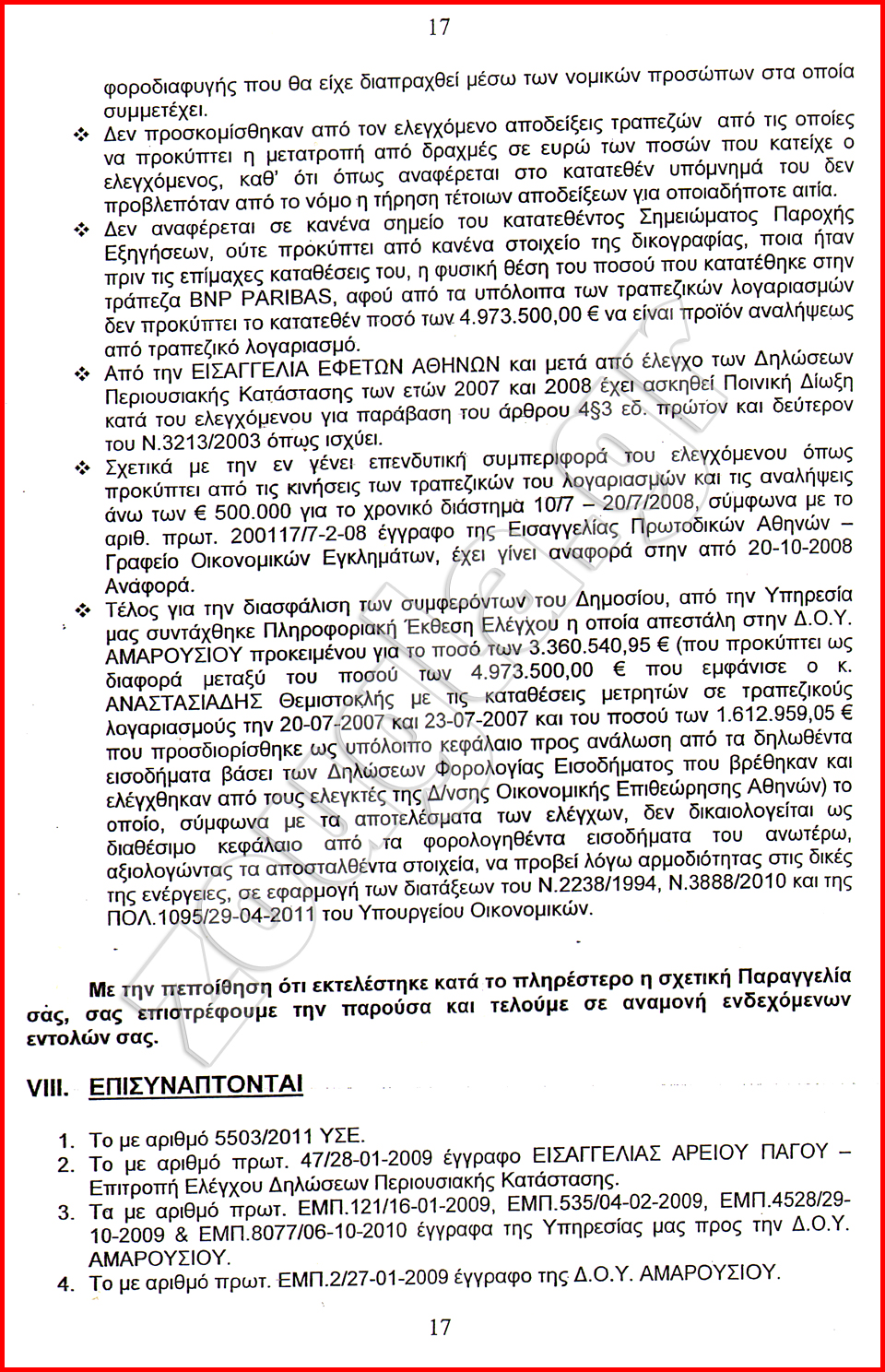 17

φοροδιαφυγής που θα είχε διαπραχθεί μέσω των νομικών προσώπων στα οποία συμμετέχει.

❖ Δεν προσκομίσθηκαν από τον ελεγχόμενο αποδείξεις τραπεζών από τις οποίες να προκύπτει η μετατροπή από δραχμές σε ευρώ των ποσών που κατείχε ο ελεγχόμενος, καθ' ότι όπως αναφέρεται στο κατατεθέν υπόμνημά του δεν προβλεπόταν από το νόμο η τήρηση τέτοιων αποδείξεων για οποιαδήποτε αιτία.

❖ Δεν αναφέρεται σε κανένα σημείο του κατατεθέντος Σημειώματος Παροχής Εξηγήσεων, ούτε προκύπτει από κανένα στοιχείο της δικογραφίας, ποια ήταν πριν τις επίμαχες καταθέσεις του, η φυσική θέση του ποσού που κατατέθηκε στην τράπεζα BNP PARIBAS, αφού από τα υπόλοιπα των τραπεζικών λογαριασμών δεν προκύπτει το κατατεθέν ποσό των 4.973.500,00 € να είναι προϊόν αναλήψεως από τραπεζικό λογαριασμό.

❖ Από την ΕΙΣΑΓΓΕΛΙΑ ΕΦΕΤΩΝ ΑΘΗΝΩΝ και μετά από έλεγχο των Δηλώσεων Περιουσιακής Κατάστασης των ετών 2007 και 2008 έχει ασκηθεί Ποινική Δίωξη κατά του ελεγχόμενου για παράβαση του άρθρου 4§3 εδ. πρώτον και δεύτερον του Ν.3213/2003 όπως ισχύει.

❖ Σχετικά με την εν γένει επενδυτική συμπεριφορά του ελεγχόμενου όπως προκύπτει από τις κινήσεις των τραπεζικών του λογαριασμών και τις αναλήψεις άνω των € 500.000 για το χρονικό διάστημα 10/7 – 20/7/2008, σύμφωνα με το αριθ. πρωτ. 200117/7-2-08 έγγραφο της Εισαγγελίας Πρωτοδικών Αθηνών – Γραφείο Οικονομικών Εγκλημάτων, έχει γίνει αναφορά στην από 20-10-2008 Αναφορά.

❖ Τέλος για την διασφάλιση των συμφερόντων του Δημοσίου, από την Υπηρεσία μας συντάχθηκε Πληροφοριακή Έκθεση Ελέγχου η οποία απεστάλη στην Δ.Ο.Υ. ΑΜΑΡΟΥΣΙΟΥ προκειμένου για το ποσό των 3.360.540,95 € (που προκύπτει ως διαφορά μεταξύ του ποσού των 4.973.500,00 € που εμφάνισε ο κ. ΑΝΑΣΤΑΣΙΑΔΗΣ Θεμιστοκλής με τις καταθέσεις μετρητών σε τραπεζικούς λογαριασμούς την 20-07-2007 και 23-07-2007 και του ποσού των 1.612.959,05 € που προσδιορίσθηκε ως υπόλοιπο κεφάλαιο προς ανάλωση από τα δηλωθέντα εισοδήματα βάσει των Δηλώσεων Φορολογίας Εισοδήματος που βρέθηκαν και ελέγχθηκαν από τους ελεγκτές της Δ/νσης Οικονομικής Επιθεώρησης Αθηνών) το οποίο, σύμφωνα με τα αποτελέσματα των ελέγχων, δεν δικαιολογείται ως διαθέσιμο κεφάλαιο από τα φορολογηθέντα εισοδήματα του ανωτέρω, αξιολογώντας τα αποσταλθέντα στοιχεία, να προβεί λόγω αρμοδιότητας στις δικές της ενέργειες, σε εφαρμογή των διατάξεων του Ν.2238/1994, Ν.3888/2010 και της ΠΟΛ.1095/29-04-2011 του Υπουργείου Οικονομικών.

Με την πεποίθηση ότι εκτελέστηκε κατά το πληρέστερο η σχετική Παραγγελία σας, σας επιστρέφουμε την παρούσα και τελούμε σε αναμονή ενδεχόμενων εντολών σας.

VIII. ΕΠΙΣΥΝΑΠΤΟΝΤΑΙ

1. Το με αριθμό 5503/2011 ΥΣΕ.
2. Το με αριθμό πρωτ. 47/28-01-2009 έγγραφο ΕΙΣΑΓΓΕΛΙΑΣ ΑΡΕΙΟΥ ΠΑΓΟΥ – Επιτροπή Ελέγχου Δηλώσεων Περιουσιακής Κατάστασης.
3. Τα με αριθμό πρωτ. ΕΜΠ.121/16-01-2009, ΕΜΠ.535/04-02-2009, ΕΜΠ.4528/29-10-2009 & ΕΜΠ.8077/06-10-2010 έγγραφα της Υπηρεσίας μας προς την Δ.Ο.Υ. ΑΜΑΡΟΥΣΙΟΥ.
4. Το με αριθμό πρωτ. ΕΜΠ.2/27-01-2009 έγγραφο της Δ.Ο.Υ. ΑΜΑΡΟΥΣΙΟΥ.

17